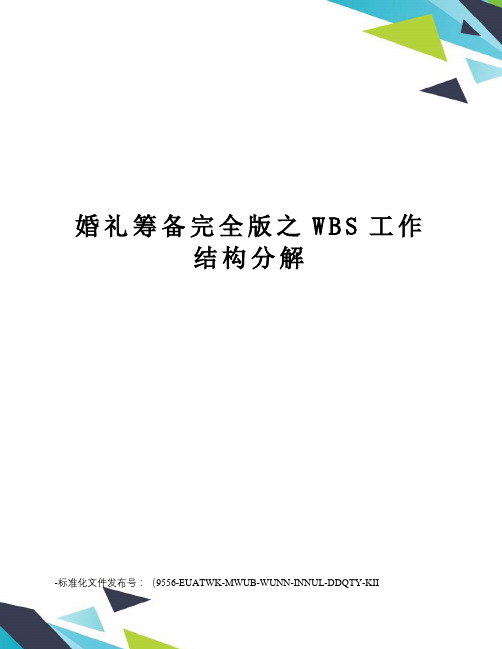 婚礼筹备完全版之 WBS 工作结构分解

-标准化文件发布号：(9556-EUATWK-MWUB-WUNN-INNUL-DDQTY-KII